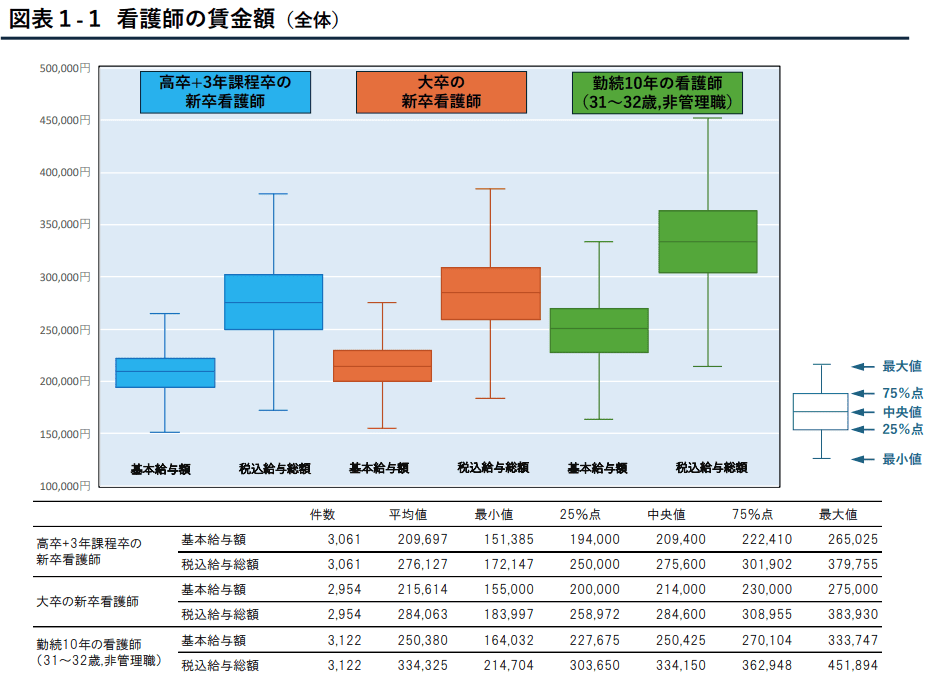 図表１-１　看護師の賃金額（全体）

500,000円
450,000円
400,000円
350,000円
300,000円
250,000円
200,000円
150,000円
100,000円

高卒+3年課程卒の新卒看護師

大卒の新卒看護師

勤続10年の看護師（31～32歳,非管理職）

基本給与額　税込給与総額　基本給与額　税込給与総額　基本給与額　税込給与総額

最大値
75%点
中央値
25%点
最小値

| | | 件数 | 平均値 | 最小値 | 25%点 | 中央値 | 75%点 | 最大値 |
|---|---|---|---|---|---|---|---|---|
| 高卒+3年課程卒の新卒看護師 | 基本給与額 | 3,061 | 209,697 | 151,385 | 194,000 | 209,400 | 222,410 | 265,025 |
| | 税込給与総額 | 3,061 | 276,127 | 172,147 | 250,000 | 275,600 | 301,902 | 379,755 |
| 大卒の新卒看護師 | 基本給与額 | 2,954 | 215,614 | 155,000 | 200,000 | 214,000 | 230,000 | 275,000 |
| | 税込給与総額 | 2,954 | 284,063 | 183,997 | 258,972 | 284,600 | 308,955 | 383,930 |
| 勤続10年の看護師（31～32歳,非管理職） | 基本給与額 | 3,122 | 250,380 | 164,032 | 227,675 | 250,425 | 270,104 | 333,747 |
| | 税込給与総額 | 3,122 | 334,325 | 214,704 | 303,650 | 334,150 | 362,948 | 451,894 |